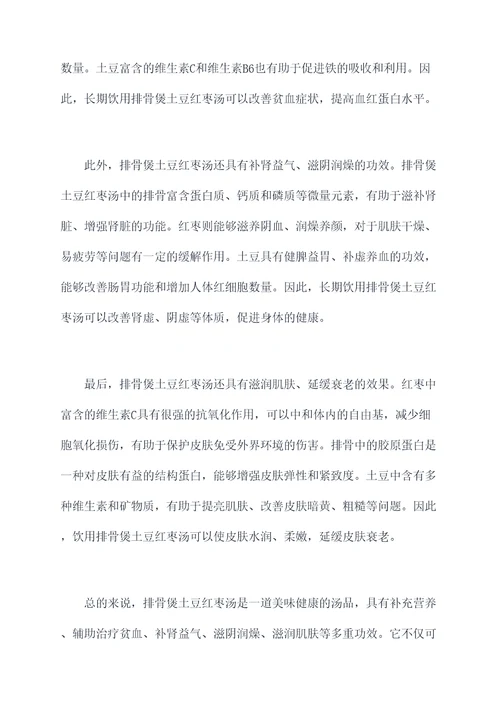 数量。土豆富含的维生素C和维生素B6也有助于促进铁的吸收和利用。因此，长期饮用排骨煲土豆红枣汤可以改善贫血症状，提高血红蛋白水平。

此外，排骨煲土豆红枣汤还具有补肾益气、滋阴润燥的功效。排骨煲土豆红枣汤中的排骨富含蛋白质、钙质和磷质等微量元素，有助于滋补肾脏、增强肾脏的功能。红枣则能够滋养阴血、润燥养颜，对于肌肤干燥、易疲劳等问题有一定的缓解作用。土豆具有健脾益胃、补虚养血的功效，能够改善肠胃功能和增加人体红细胞数量。因此，长期饮用排骨煲土豆红枣汤可以改善肾虚、阴虚等体质，促进身体的健康。

最后，排骨煲土豆红枣汤还具有滋润肌肤、延缓衰老的效果。红枣中富含的维生素C具有很强的抗氧化作用，可以中和体内的自由基，减少细胞氧化损伤，有助于保护皮肤免受外界环境的伤害。排骨中的胶原蛋白是一种对皮肤有益的结构蛋白，能够增强皮肤弹性和紧致度。土豆中含有多种维生素和矿物质，有助于提亮肌肤、改善皮肤暗黄、粗糙等问题。因此，饮用排骨煲土豆红枣汤可以使皮肤水润、柔嫩，延缓皮肤衰老。

总的来说，排骨煲土豆红枣汤是一道美味健康的汤品，具有补充营养、辅助治疗贫血、补肾益气、滋阴润燥、滋润肌肤等多重功效。它不仅可